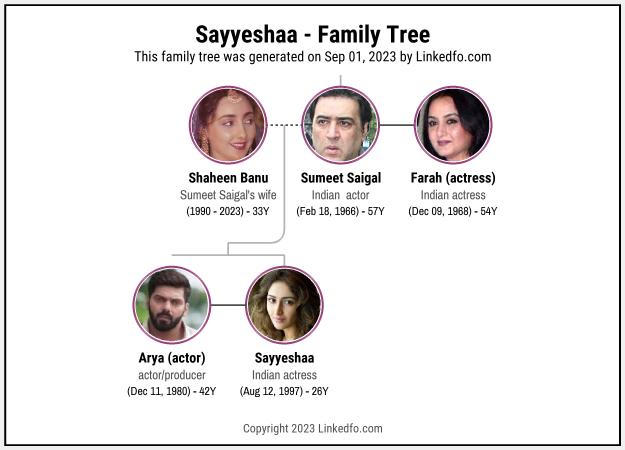 Sayyeshaa - Family Tree
This family tree was generated on Sep 01, 2023 by Linkedfo.com

Shaheen Banu
Sumeet Saigal's wife
(1990 - 2023) - 33Y

Sumeet Saigal
Indian actor
(Feb 18, 1966) - 57Y

Farah (actress)
Indian actress
(Dec 09, 1968) - 54Y

Arya (actor)
actor/producer
(Dec 11, 1980) - 42Y

Sayyeshaa
Indian actress
(Aug 12, 1997) - 26Y

Copyright 2023 Linkedfo.com